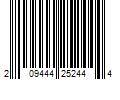 2 09444 25244 4